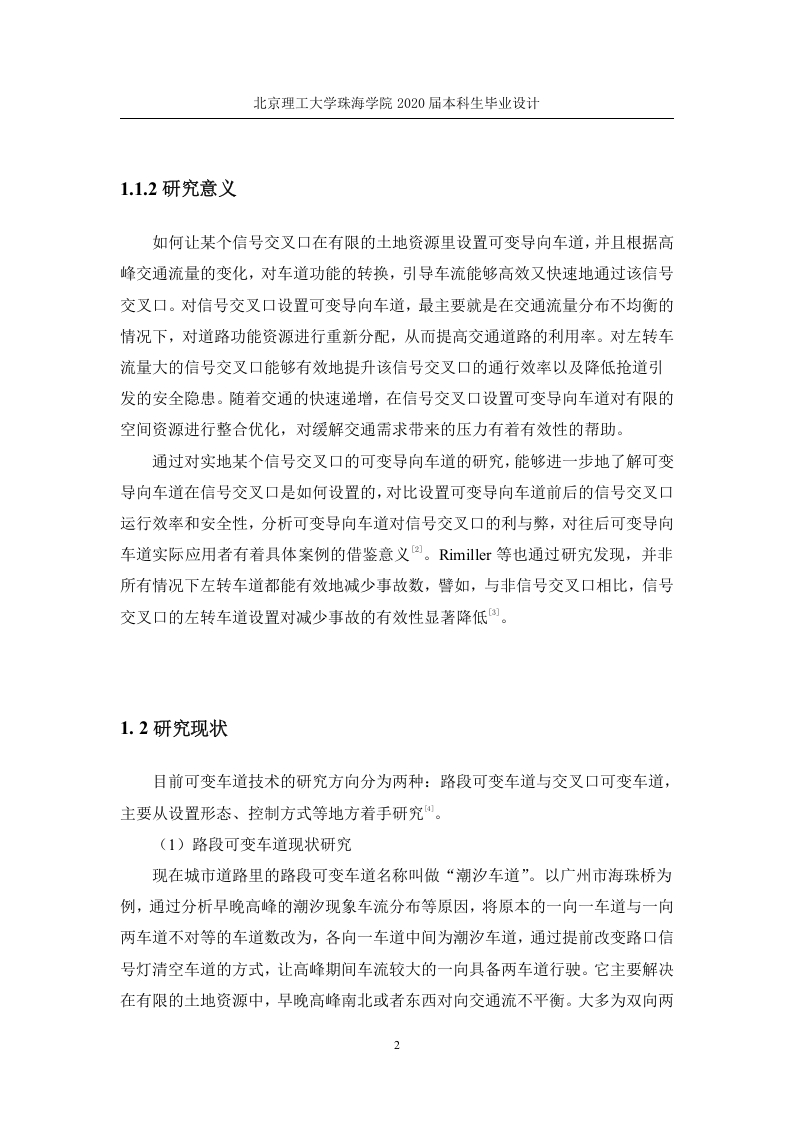 北京理工大学珠海学院 2020 届本科生毕业设计

1.1.2 研究意义

如何让某个信号交叉口在有限的土地资源里设置可变导向车道，并且根据高峰交通流量的变化，对车道功能的转换，引导车流能够高效又快速地通过该信号交叉口。对信号交叉口设置可变导向车道，最主要就是在交通流量分布不均衡的情况下，对道路功能资源进行重新分配，从而提高交通道路的利用率。对左转车流量大的信号交叉口能够有效地提升该信号交叉口的通行效率以及降低抢道引发的安全隐患。随着交通的快速递增，在信号交叉口设置可变导向车道对有限的空间资源进行整合优化，对缓解交通需求带来的压力有着有效性的帮助。

通过对实地某个信号交叉口的可变导向车道的研究，能够进一步地了解可变导向车道在信号交叉口是如何设置的，对比设置可变导向车道前后的信号交叉口运行效率和安全性，分析可变导向车道对信号交叉口的利与弊，对往后可变导向车道实际应用者有着具体案例的借鉴意义$^{[2]}$。Rimiller 等也通过研究发现，并非所有情况下左转车道都能有效地减少事故数，譬如，与非信号交叉口相比，信号交叉口的左转车道设置对减少事故的有效性显著降低$^{[3]}$。

1. 2 研究现状

目前可变车道技术的研究方向分为两种：路段可变车道与交叉口可变车道，主要从设置形态、控制方式等地方着手研究$^{[4]}$。

（1）路段可变车道现状研究

现在城市道路里的路段可变车道名称叫做“潮汐车道”。以广州市海珠桥为例，通过分析早晚高峰的潮汐现象车流分布等原因，将原本的一向一车道与一向两车道不对等的车道数改为，各向一车道中间为潮汐车道，通过提前改变路口信号灯清空车道的方式，让高峰期间车流较大的一向具备两车道行驶。它主要解决在有限的土地资源中，早晚高峰南北或者东西对向交通流不平衡。大多为双向两

2